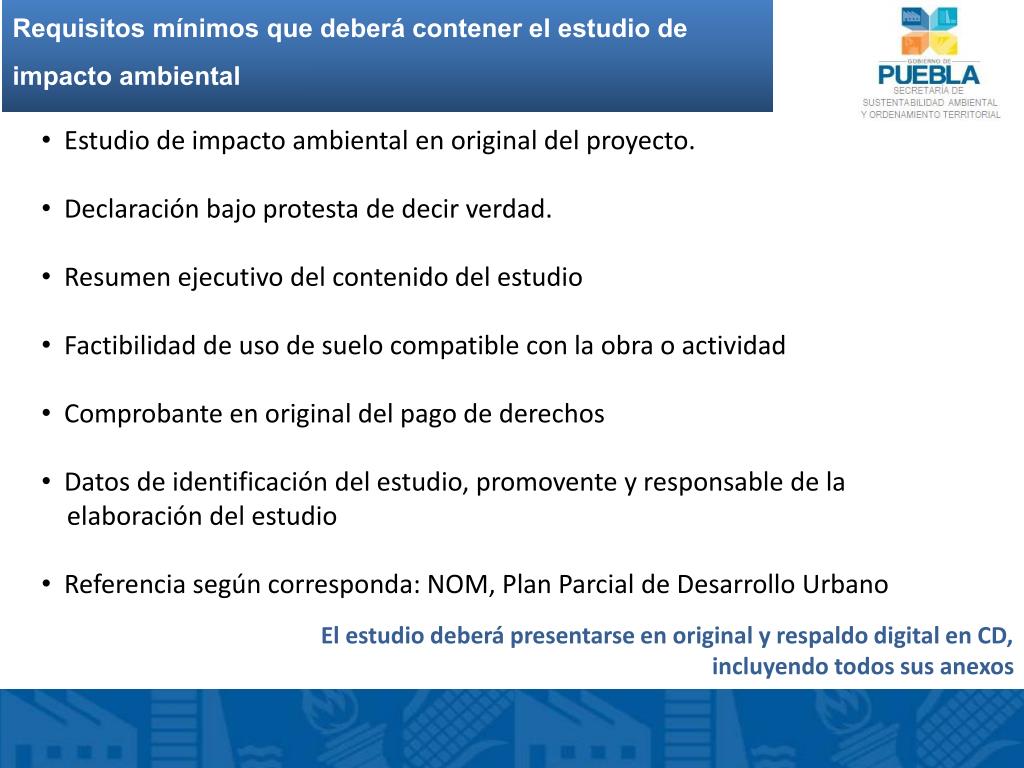 Requisitos mínimos que deberá contener el estudio de impacto ambiental

GOBIERNO DE
PUEBLA
SECRETARÍA DE SUSTENTABILIDAD AMBIENTAL Y ORDENAMIENTO TERRITORIAL

• Estudio de impacto ambiental en original del proyecto.

• Declaración bajo protesta de decir verdad.

• Resumen ejecutivo del contenido del estudio

• Factibilidad de uso de suelo compatible con la obra o actividad

• Comprobante en original del pago de derechos

• Datos de identificación del estudio, promovente y responsable de la elaboración del estudio

• Referencia según corresponda: NOM, Plan Parcial de Desarrollo Urbano

El estudio deberá presentarse en original y respaldo digital en CD, incluyendo todos sus anexos